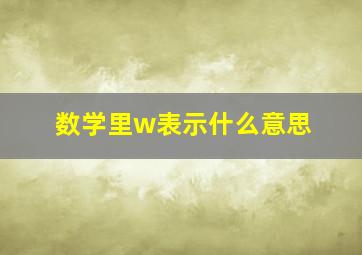 数学里w表示什么意思